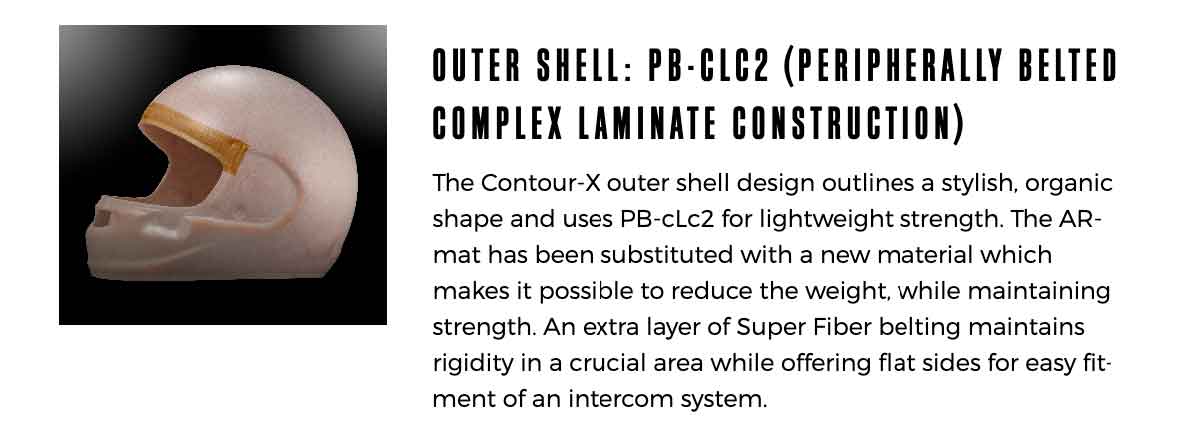 OUTER SHELL: PB-CLC2 (PERIPHERALLY BELTED COMPLEX LAMINATE CONSTRUCTION)

The Contour-X outer shell design outlines a stylish, organic shape and uses PB-cLc2 for lightweight strength. The AR-mat has been substituted with a new material which makes it possible to reduce the weight, while maintaining strength. An extra layer of Super Fiber belting maintains rigidity in a crucial area while offering flat sides for easy fitment of an intercom system.